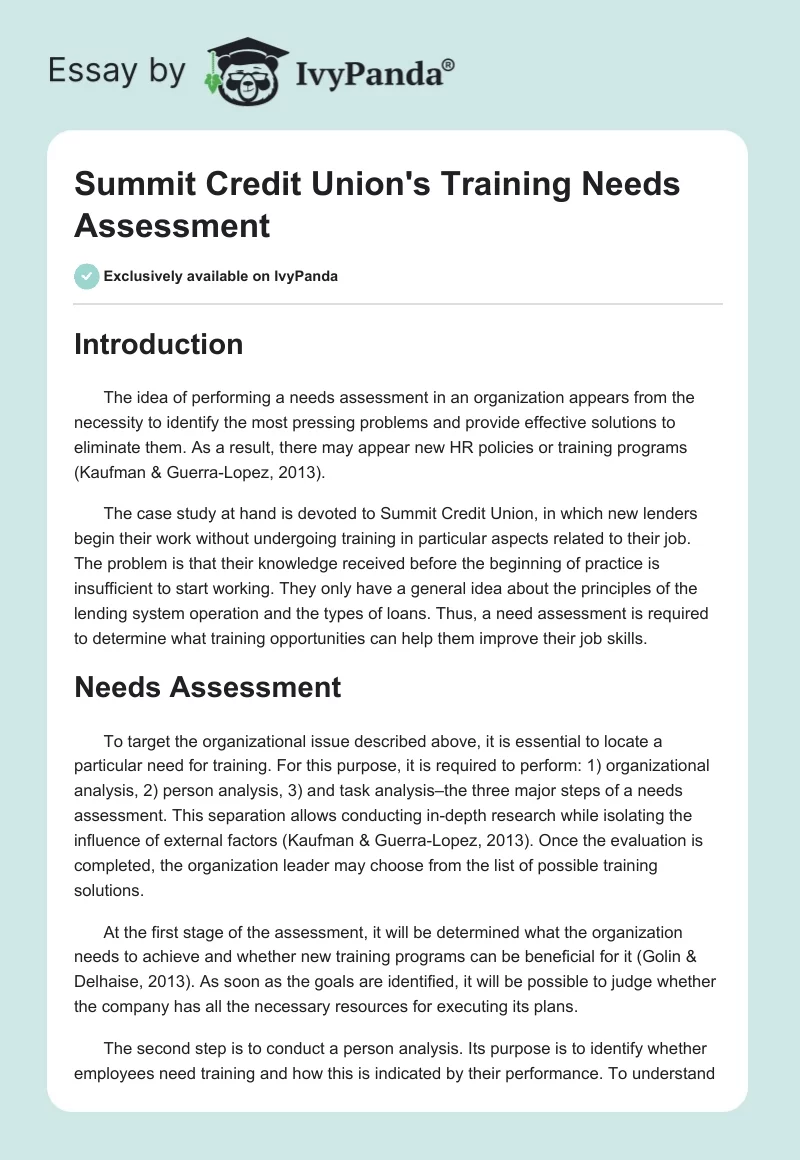 Essay by IvyPanda®

Summit Credit Union's Training Needs Assessment

Exclusively available on IvyPanda

Introduction

The idea of performing a needs assessment in an organization appears from the necessity to identify the most pressing problems and provide effective solutions to eliminate them. As a result, there may appear new HR policies or training programs (Kaufman & Guerra-Lopez, 2013).

The case study at hand is devoted to Summit Credit Union, in which new lenders begin their work without undergoing training in particular aspects related to their job. The problem is that their knowledge received before the beginning of practice is insufficient to start working. They only have a general idea about the principles of the lending system operation and the types of loans. Thus, a need assessment is required to determine what training opportunities can help them improve their job skills.

Needs Assessment

To target the organizational issue described above, it is essential to locate a particular need for training. For this purpose, it is required to perform: 1) organizational analysis, 2) person analysis, 3) and task analysis–the three major steps of a needs assessment. This separation allows conducting in-depth research while isolating the influence of external factors (Kaufman & Guerra-Lopez, 2013). Once the evaluation is completed, the organization leader may choose from the list of possible training solutions.

At the first stage of the assessment, it will be determined what the organization needs to achieve and whether new training programs can be beneficial for it (Golin & Delhaise, 2013). As soon as the goals are identified, it will be possible to judge whether the company has all the necessary resources for executing its plans.

The second step is to conduct a person analysis. Its purpose is to identify whether employees need training and how this is indicated by their performance. To understand